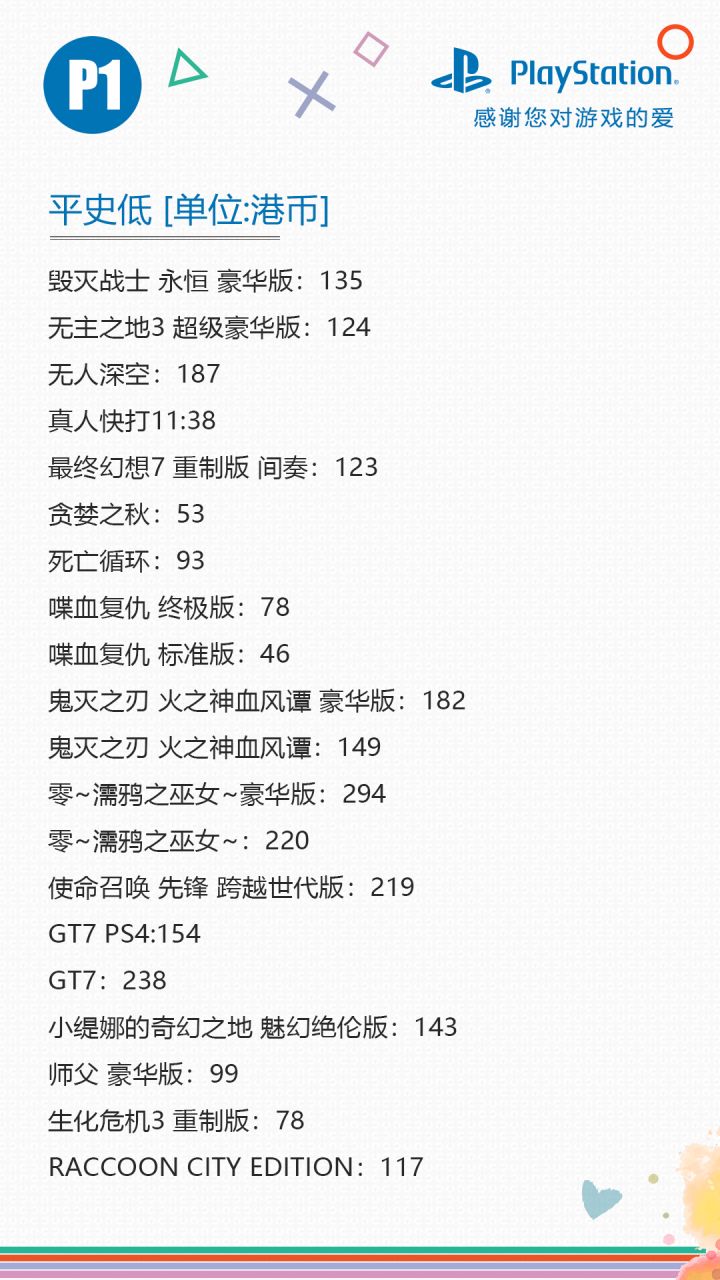 P1

PlayStation.
感谢您对游戏的爱

平史低 [单位:港币]

毁灭战士 永恒 豪华版：135
无主之地3 超级豪华版：124
无人深空：187
真人快打11:38
最终幻想7 重制版 间奏：123
贪婪之秋：53
死亡循环：93
喋血复仇 终极版：78
喋血复仇 标准版：46
鬼灭之刃 火之神血风谭 豪华版：182
鬼灭之刃 火之神血风谭：149
零~濡鸦之巫女~豪华版：294
零~濡鸦之巫女~：220
使命召唤 先锋 跨越世代版：219
GT7 PS4:154
GT7：238
小缇娜的奇幻之地 魅幻绝伦版：143
师父 豪华版：99
生化危机3 重制版：78
RACCOON CITY EDITION：117